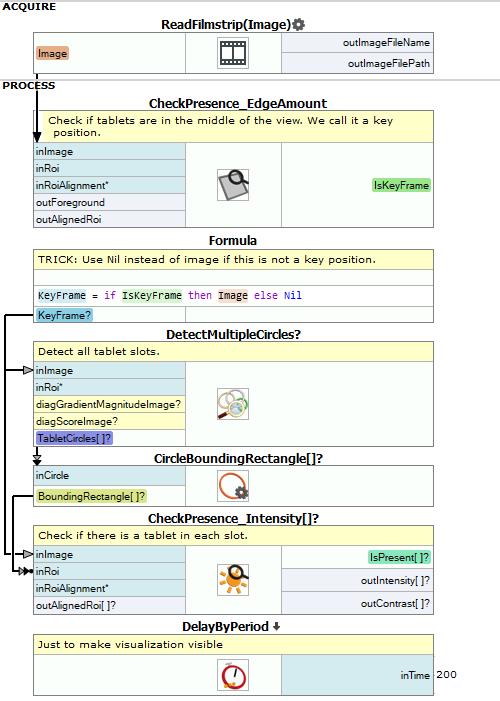 ACQUIRE

ReadFilmstrip(Image)

Image

outImageFileName

outImageFilePath

PROCESS

CheckPresence_EdgeAmount

Check if tablets are in the middle of the view. We call it a key position.

inImage

inRoi

inRoiAlignment*

outForeground

outAlignedRoi

IsKeyFrame

Formula

TRICK: Use Nil instead of image if this is not a key position.

KeyFrame = if IsKeyFrame then Image else Nil

KeyFrame?

DetectMultipleCircles?

Detect all tablet slots.

inImage

inRoi*

diagGradientMagnitudeImage?

diagScoreImage?

TabletCircles[ ]?

CircleBoundingRectangle[]?

inCircle

BoundingRectangle[ ]?

CheckPresence_Intensity[]?

Check if there is a tablet in each slot.

inImage

inRoi

inRoiAlignment*

outAlignedRoi[ ]?

IsPresent[ ]?

outIntensity[ ]?

outContrast[ ]?

DelayByPeriod

Just to make visualization visible

inTime 200